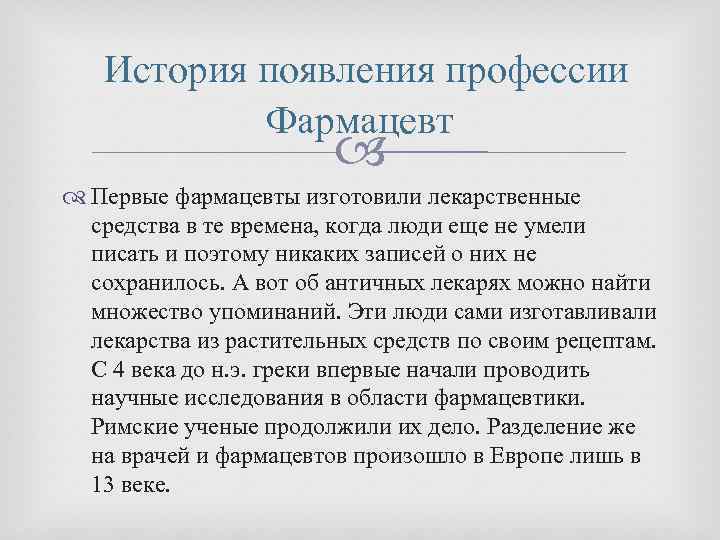 История появления профессии Фармацевт

Первые фармацевты изготовили лекарственные средства в те времена, когда люди еще не умели писать и поэтому никаких записей о них не сохранилось. А вот об античных лекарях можно найти множество упоминаний. Эти люди сами изготавливали лекарства из растительных средств по своим рецептам. С 4 века до н.э. греки впервые начали проводить научные исследования в области фармацевтики. Римские ученые продолжили их дело. Разделение же на врачей и фармацевтов произошло в Европе лишь в 13 веке.